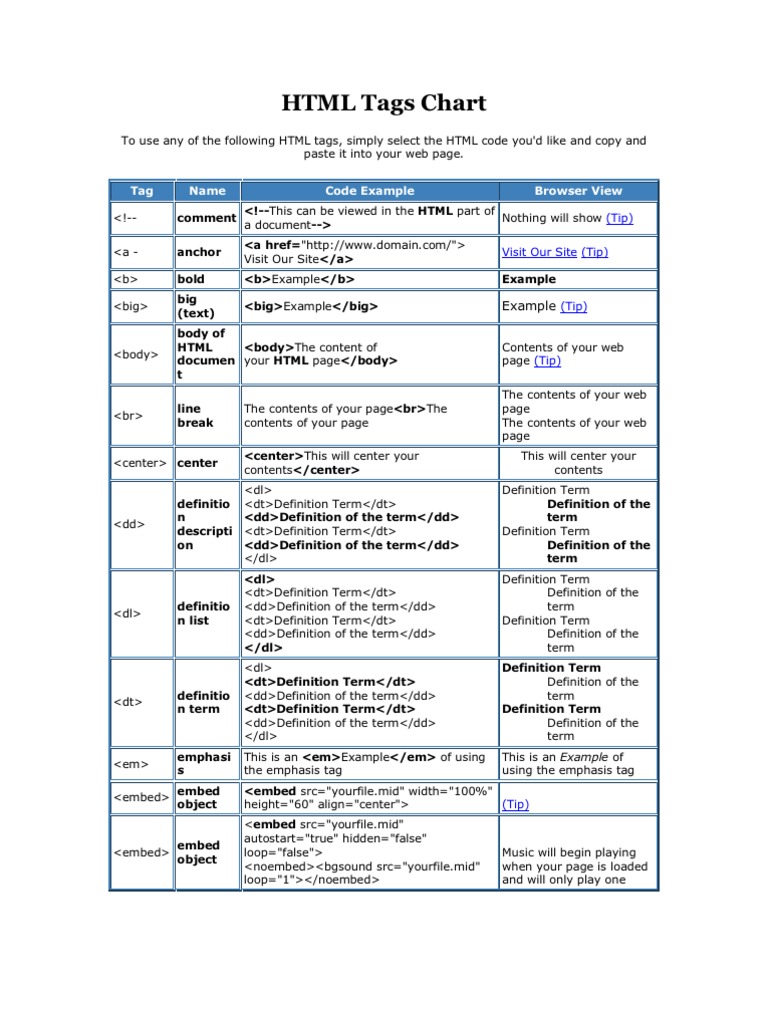 HTML Tags Chart

To use any of the following HTML tags, simply select the HTML code you'd like and copy and paste it into your web page.

| Tag | Name | Code Example | Browser View |
|---|---|---|---|
| <!-- | comment | <!--This can be viewed in the HTML part of a document--> | Nothing will show (Tip) |
| <a - | anchor | <a href="http://www.domain.com/"> Visit Our Site</a> | Visit Our Site (Tip) |
| <b> | bold | <b>Example</b> | Example |
| <big> | big (text) | <big>Example</big> | Example (Tip) |
| <body> | body of HTML document | <body>The content of your HTML page</body> | Contents of your web page (Tip) |
| <br> | line break | The contents of your page<br>The contents of your page | The contents of your web page The contents of your web page |
| <center> | center | <center>This will center your contents</center> | This will center your contents |
| <dd> | definition description | <dl> <dt>Definition Term</dt> <dd>Definition of the term</dd> <dt>Definition Term</dt> <dd>Definition of the term</dd> </dl> | Definition Term Definition of the term Definition Term Definition of the term |
| <dl> | definition list | <dl> <dt>Definition Term</dt> <dd>Definition of the term</dd> <dt>Definition Term</dt> <dd>Definition of the term</dd> </dl> | Definition Term Definition of the term Definition Term Definition of the term |
| <dt> | definition term | <dl> <dt>Definition Term</dt> <dd>Definition of the term</dd> <dt>Definition Term</dt> <dd>Definition of the term</dd> </dl> | Definition Term Definition of the term Definition Term Definition of the term |
| <em> | emphasis | This is an <em>Example</em> of using the emphasis tag | This is an Example of using the emphasis tag |
| <embed> | embed object | <embed src="yourfile.mid" width="100%" height="60" align="center"> | (Tip) |
| <embed> | embed object | <embed src="yourfile.mid" autostart="true" hidden="false" loop="false"> <noembed><bgsound src="yourfile.mid" loop="1"></noembed> | Music will begin playing when your page is loaded and will only play one |